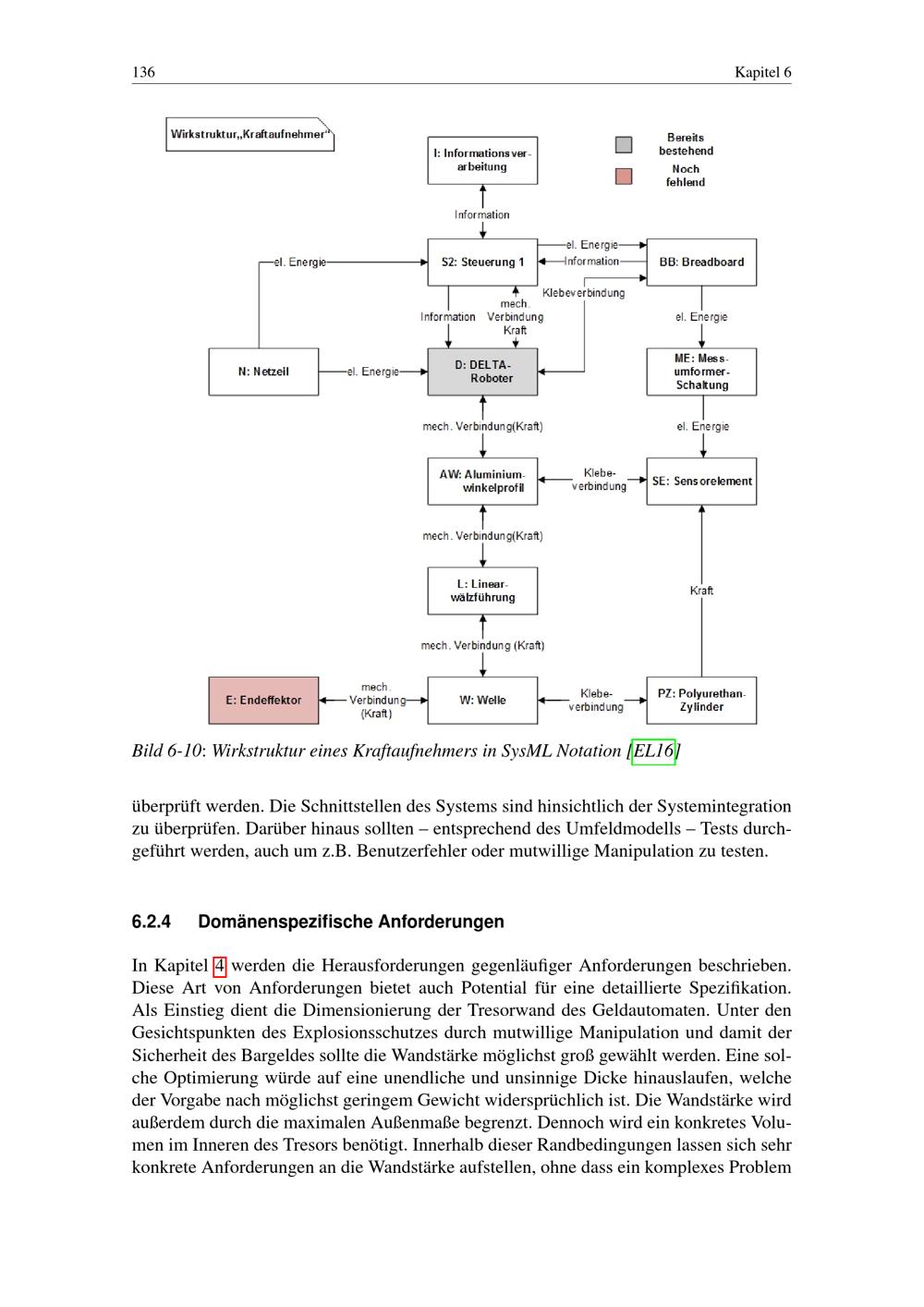 136 Kapitel 6

Wirkstruktur„Kraftaufnehmer“

Bereits bestehend

Noch fehlend

I: Informationsverarbeitung

Information

S2: Steuerung 1

el. Energie

el. Energie

Information

BB: Breadboard

Klebeverbindung

Information

mech. Verbindung Kraft

el. Energie

N: Netzeil

el. Energie

D: DELTA-Roboter

ME: Messumformer-Schaltung

mech. Verbindung(Kraft)

el. Energie

AW: Aluminiumwinkelprofil

Klebeverbindung

SE: Sensorelement

mech. Verbindung(Kraft)

L: Linearwälzführung

Kraft

mech. Verbindung (Kraft)

E: Endeffektor

mech. Verbindung (Kraft)

W: Welle

Klebeverbindung

PZ: Polyurethan-Zylinder

Bild 6-10: Wirkstruktur eines Kraftaufnehmers in SysML Notation [EL16]

überprüft werden. Die Schnittstellen des Systems sind hinsichtlich der Systemintegration zu überprüfen. Darüber hinaus sollten – entsprechend des Umfeldmodells – Tests durchgeführt werden, auch um z.B. Benutzerfehler oder mutwillige Manipulation zu testen.

6.2.4 Domänenspezifische Anforderungen

In Kapitel 4 werden die Herausforderungen gegenläufiger Anforderungen beschrieben. Diese Art von Anforderungen bietet auch Potential für eine detaillierte Spezifikation. Als Einstieg dient die Dimensionierung der Tresorwand des Geldautomaten. Unter den Gesichtspunkten des Explosionsschutzes durch mutwillige Manipulation und damit der Sicherheit des Bargeldes sollte die Wandstärke möglichst groß gewählt werden. Eine solche Optimierung würde auf eine unendliche und unsinnige Dicke hinauslaufen, welche der Vorgabe nach möglichst geringem Gewicht widersprüchlich ist. Die Wandstärke wird außerdem durch die maximalen Außenmaße begrenzt. Dennoch wird ein konkretes Volumen im Inneren des Tresors benötigt. Innerhalb dieser Randbedingungen lassen sich sehr konkrete Anforderungen an die Wandstärke aufstellen, ohne dass ein komplexes Problem